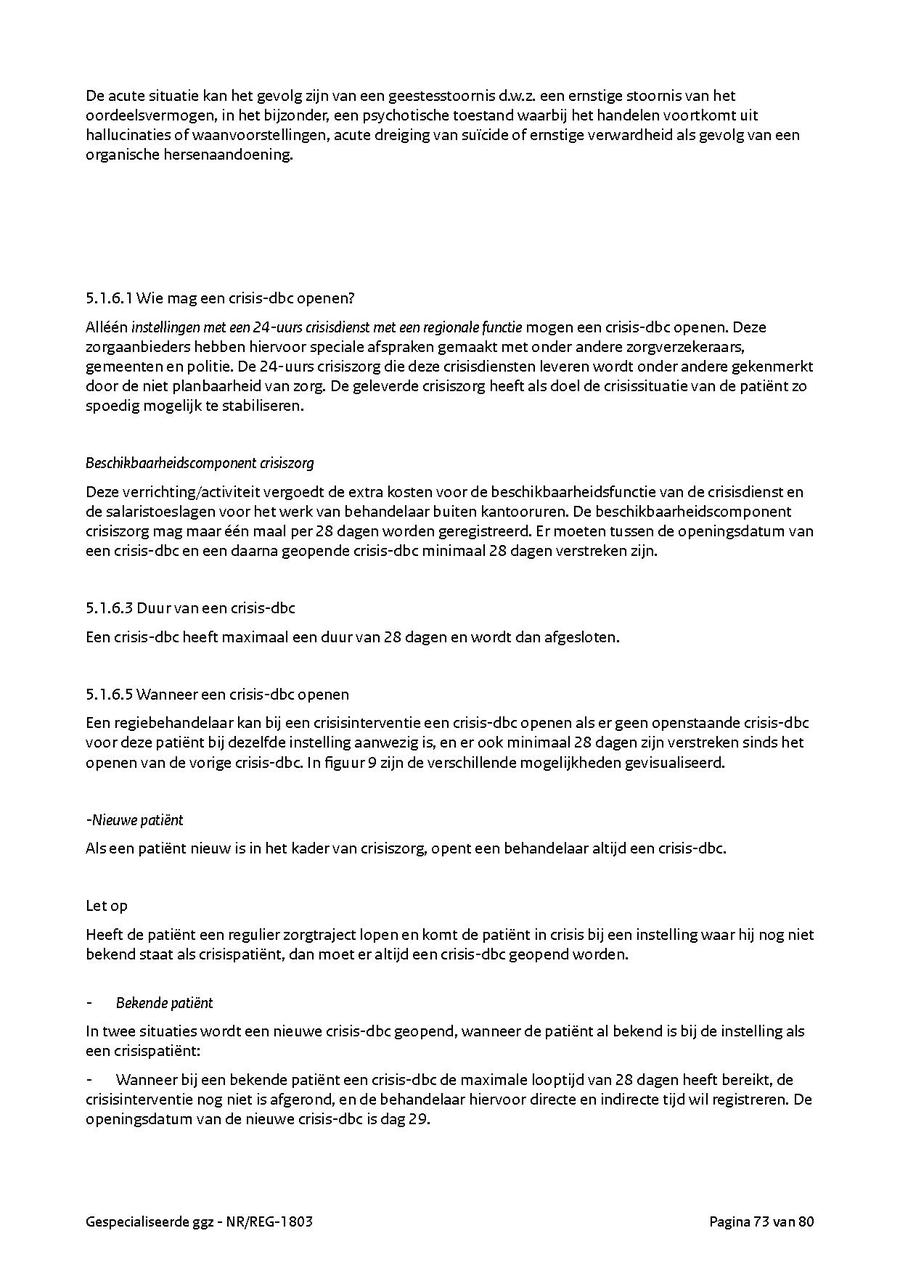 De acute situatie kan het gevolg zijn van een geestesstoornis d.w.z. een ernstige stoornis van het oordeelsvermogen, in het bijzonder, een psychotische toestand waarbij het handelen voortkomt uit hallucinaties of waanvoorstellingen, acute dreiging van suïcide of ernstige verwardheid als gevolg van een organische hersenaandoening.

5.1.6.1 Wie mag een crisis-dbc openen?

Alléén instellingen met een 24-uurs crisisdienst met een regionale functie mogen een crisis-dbc openen. Deze zorgaanbieders hebben hiervoor speciale afspraken gemaakt met onder andere zorgverzekeraars, gemeenten en politie. De 24-uurs crisiszorg die deze crisisdiensten leveren wordt onder andere gekenmerkt door de niet planbaarheid van zorg. De geleverde crisiszorg heeft als doel de crisissituatie van de patiënt zo spoedig mogelijk te stabiliseren.

Beschikbaarheidscomponent crisiszorg

Deze verrichting/activiteit vergoedt de extra kosten voor de beschikbaarheidsfunctie van de crisisdienst en de salaristoeslagen voor het werk van behandelaar buiten kantooruren. De beschikbaarheidscomponent crisiszorg mag maar één maal per 28 dagen worden geregistreerd. Er moeten tussen de openingsdatum van een crisis-dbc en een daarna geopende crisis-dbc minimaal 28 dagen verstreken zijn.

5.1.6.3 Duur van een crisis-dbc

Een crisis-dbc heeft maximaal een duur van 28 dagen en wordt dan afgesloten.

5.1.6.5 Wanneer een crisis-dbc openen

Een regiebehandelaar kan bij een crisisinterventie een crisis-dbc openen als er geen openstaande crisis-dbc voor deze patiënt bij dezelfde instelling aanwezig is, en er ook minimaal 28 dagen zijn verstreken sinds het openen van de vorige crisis-dbc. In figuur 9 zijn de verschillende mogelijkheden gevisualiseerd.

-Nieuwe patiënt

Als een patiënt nieuw is in het kader van crisiszorg, opent een behandelaar altijd een crisis-dbc.

Let op

Heeft de patiënt een regulier zorgtraject lopen en komt de patiënt in crisis bij een instelling waar hij nog niet bekend staat als crisispatiënt, dan moet er altijd een crisis-dbc geopend worden.

- Bekende patiënt

In twee situaties wordt een nieuwe crisis-dbc geopend, wanneer de patiënt al bekend is bij de instelling als een crisispatiënt:

- Wanneer bij een bekende patiënt een crisis-dbc de maximale looptijd van 28 dagen heeft bereikt, de crisisinterventie nog niet is afgerond, en de behandelaar hiervoor directe en indirecte tijd wil registreren. De openingsdatum van de nieuwe crisis-dbc is dag 29.

Gespecialiseerde ggz - NR/REG-1803

Pagina 73 van 80